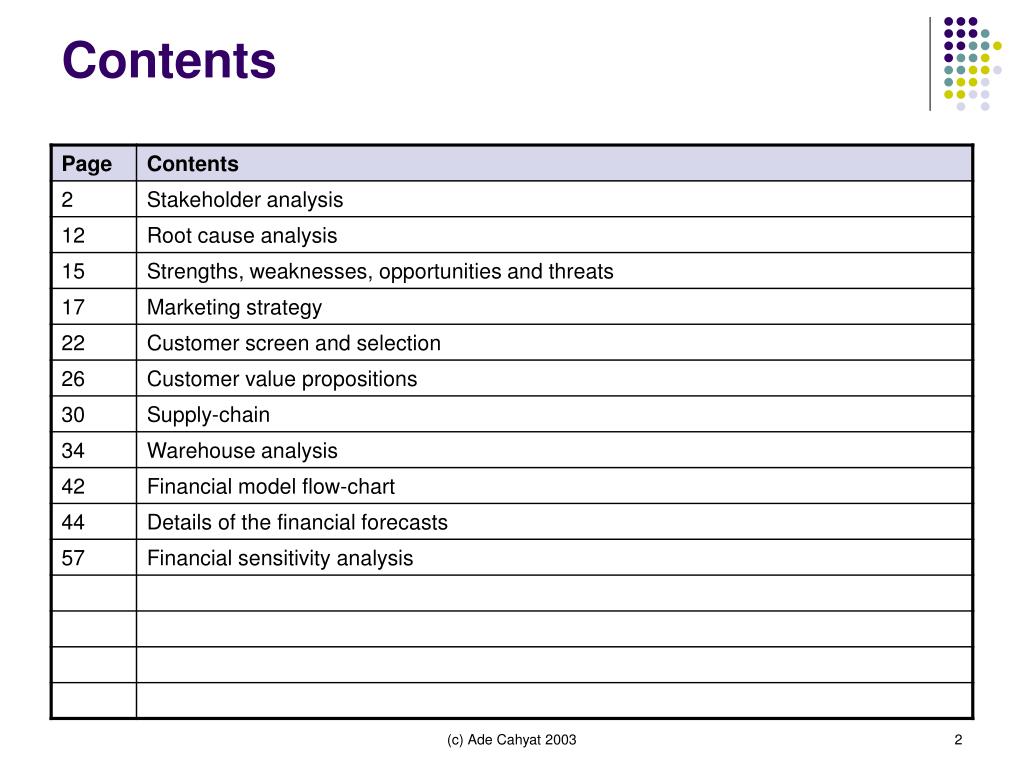 Contents

| Page | Contents |
|---|---|
| 2 | Stakeholder analysis |
| 12 | Root cause analysis |
| 15 | Strengths, weaknesses, opportunities and threats |
| 17 | Marketing strategy |
| 22 | Customer screen and selection |
| 26 | Customer value propositions |
| 30 | Supply-chain |
| 34 | Warehouse analysis |
| 42 | Financial model flow-chart |
| 44 | Details of the financial forecasts |
| 57 | Financial sensitivity analysis |
| | |
| | |
| | |
| | |

(c) Ade Cahyat 2003

2